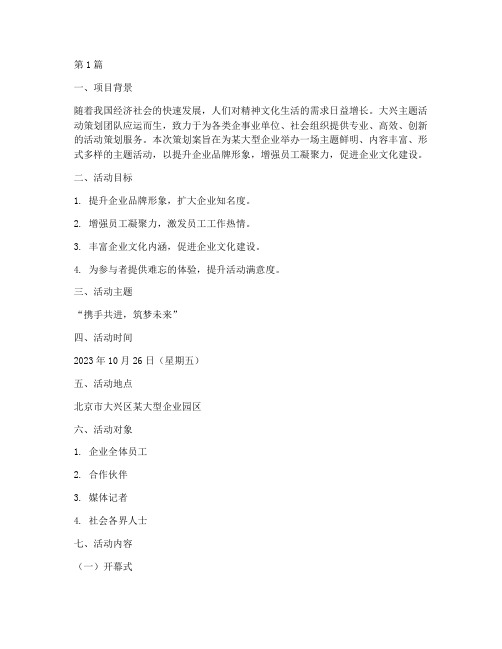 第1篇

一、项目背景

随着我国经济社会的快速发展，人们对精神文化生活的需求日益增长。大兴主题活动策划团队应运而生，致力于为各类企事业单位、社会组织提供专业、高效、创新的活动策划服务。本次策划案旨在为某大型企业举办一场主题鲜明、内容丰富、形式多样的主题活动，以提升企业品牌形象，增强员工凝聚力，促进企业文化建设。

二、活动目标

1. 提升企业品牌形象，扩大企业知名度。

2. 增强员工凝聚力，激发员工工作热情。

3. 丰富企业文化内涵，促进企业文化建设。

4. 为参与者提供难忘的体验，提升活动满意度。

三、活动主题

“携手共进，筑梦未来”

四、活动时间

2023年10月26日（星期五）

五、活动地点

北京市大兴区某大型企业园区

六、活动对象

1. 企业全体员工

2. 合作伙伴

3. 媒体记者

4. 社会各界人士

七、活动内容

（一）开幕式